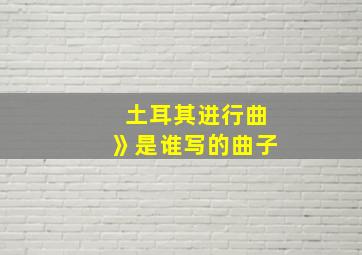 土耳其进行曲
》是谁写的曲子